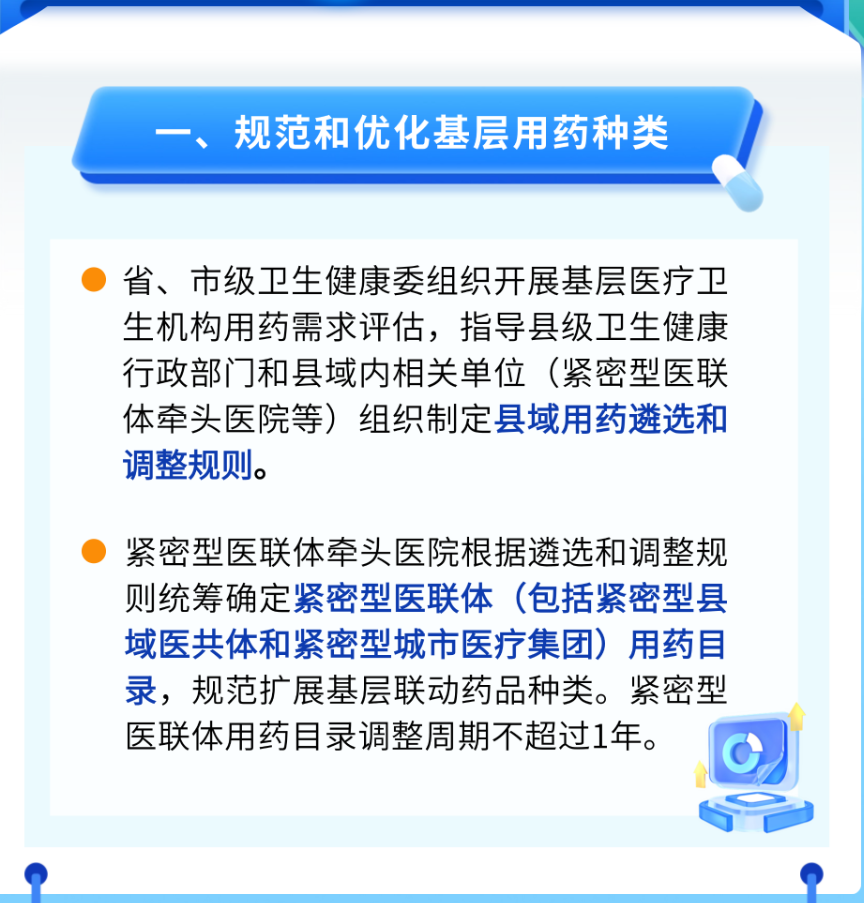 一、规范和优化基层用药种类

省、市级卫生健康委组织开展基层医疗卫生机构用药需求评估，指导县级卫生健康行政部门和县域内相关单位（紧密型医联体牵头医院等）组织制定县域用药遴选和调整规则。

紧密型医联体牵头医院根据遴选和调整规则统筹确定紧密型医联体（包括紧密型县域医共体和紧密型城市医疗集团）用药目录，规范扩展基层联动药品种类。紧密型医联体用药目录调整周期不超过1年。